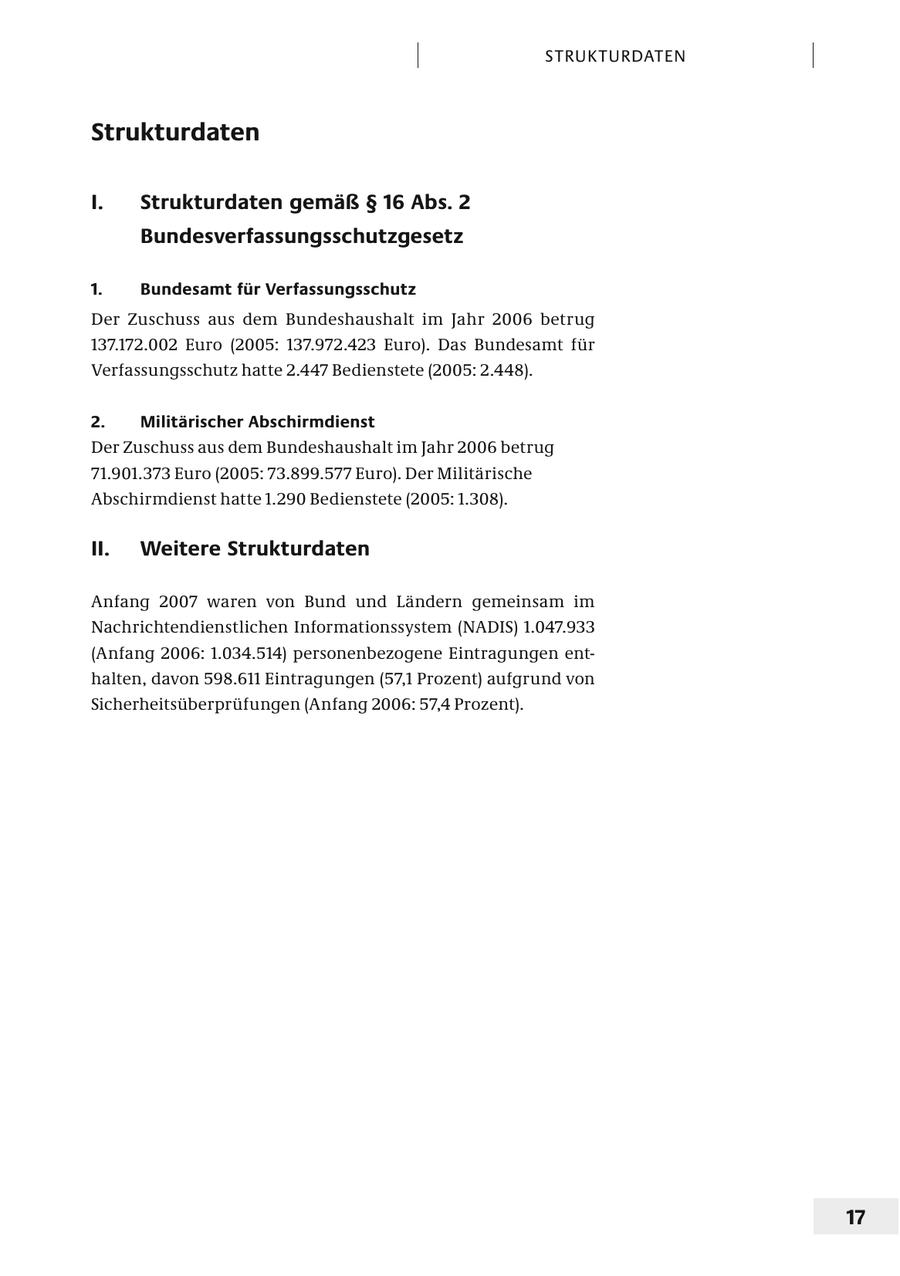 STRUKTURDATEN

Strukturdaten

I. Strukturdaten gemäß § 16 Abs. 2 Bundesverfassungsschutzgesetz

1. Bundesamt für Verfassungsschutz

Der Zuschuss aus dem Bundeshaushalt im Jahr 2006 betrug 137.172.002 Euro (2005: 137.972.423 Euro). Das Bundesamt für Verfassungsschutz hatte 2.447 Bedienstete (2005: 2.448).

2. Militärischer Abschirmdienst

Der Zuschuss aus dem Bundeshaushalt im Jahr 2006 betrug 71.901.373 Euro (2005: 73.899.577 Euro). Der Militärische Abschirmdienst hatte 1.290 Bedienstete (2005: 1.308).

II. Weitere Strukturdaten

Anfang 2007 waren von Bund und Ländern gemeinsam im Nachrichtendienstlichen Informationssystem (NADIS) 1.047.933 (Anfang 2006: 1.034.514) personenbezogene Eintragungen enthalten, davon 598.611 Eintragungen (57,1 Prozent) aufgrund von Sicherheitsüberprüfungen (Anfang 2006: 57,4 Prozent).

17